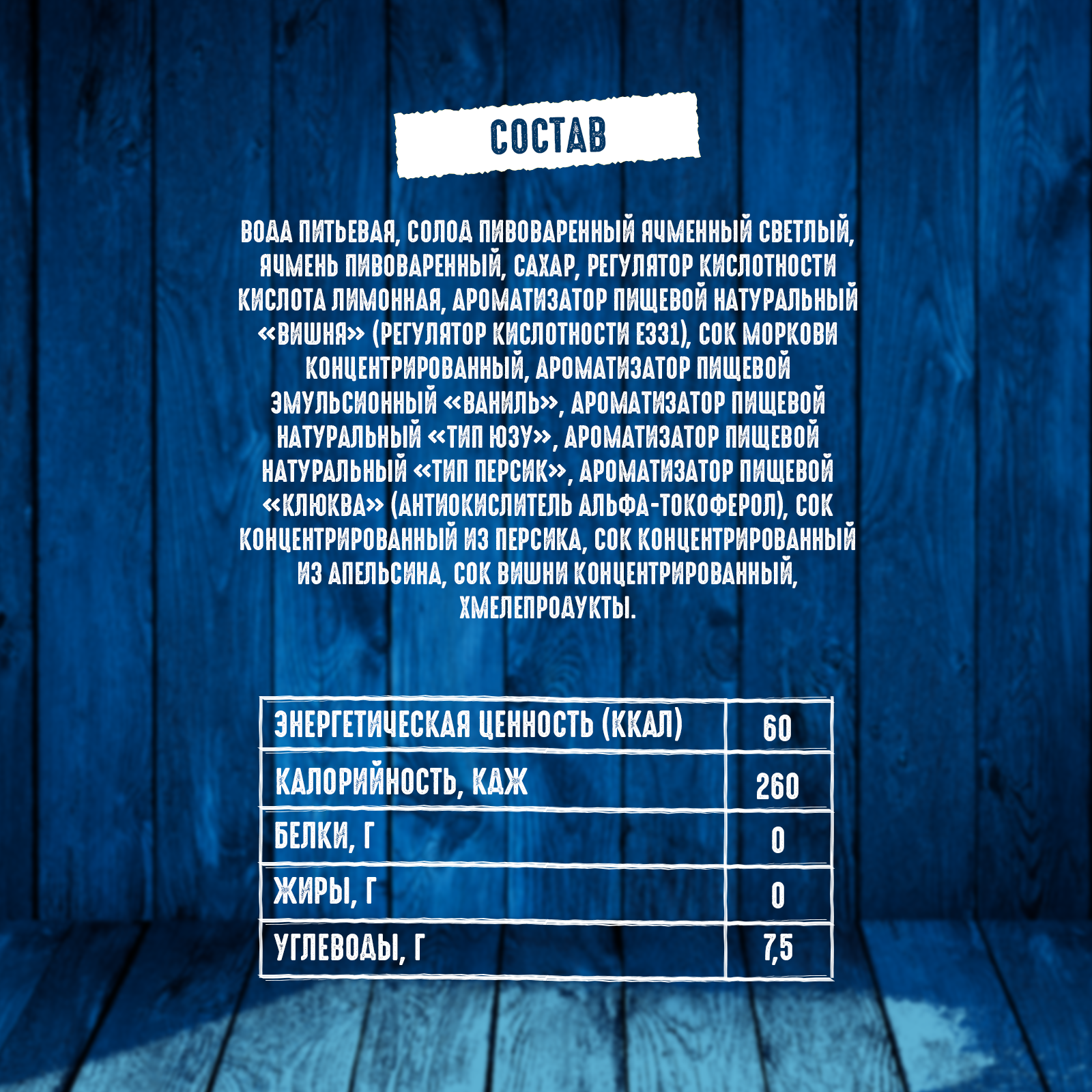 СОСТАВ

ВОДА ПИТЬЕВАЯ, СОЛОД ПИВОВАРЕННЫЙ ЯЧМЕННЫЙ СВЕТЛЫЙ, ЯЧМЕНЬ ПИВОВАРЕННЫЙ, САХАР, РЕГУЛЯТОР КИСЛОТНОСТИ КИСЛОТА ЛИМОННАЯ, АРОМАТИЗАТОР ПИЩЕВОЙ НАТУРАЛЬНЫЙ «ВИШНЯ» (РЕГУЛЯТОР КИСЛОТНОСТИ Е331), СОК МОРКОВИ КОНЦЕНТРИРОВАННЫЙ, АРОМАТИЗАТОР ПИЩЕВОЙ ЭМУЛЬСИОННЫЙ «ВАНИЛЬ», АРОМАТИЗАТОР ПИЩЕВОЙ НАТУРАЛЬНЫЙ «ТИП ЮЗУ», АРОМАТИЗАТОР ПИЩЕВОЙ НАТУРАЛЬНЫЙ «ТИП ПЕРСИК», АРОМАТИЗАТОР ПИЩЕВОЙ «КЛЮКВА» (АНТИОКИСЛИТЕЛЬ АЛЬФА-ТОКОФЕРОЛ), СОК КОНЦЕНТРИРОВАННЫЙ ИЗ ПЕРСИКА, СОК КОНЦЕНТРИРОВАННЫЙ ИЗ АПЕЛЬСИНА, СОК ВИШНИ КОНЦЕНТРИРОВАННЫЙ, ХМЕЛЕПРОДУКТЫ.

| ЭНЕРГЕТИЧЕСКАЯ ЦЕННОСТЬ (ККАЛ) | 60 |
|---|---|
| КАЛОРИЙНОСТЬ, КДЖ | 260 |
| БЕЛКИ, Г | 0 |
| ЖИРЫ, Г | 0 |
| УГЛЕВОДЫ, Г | 7,5 |